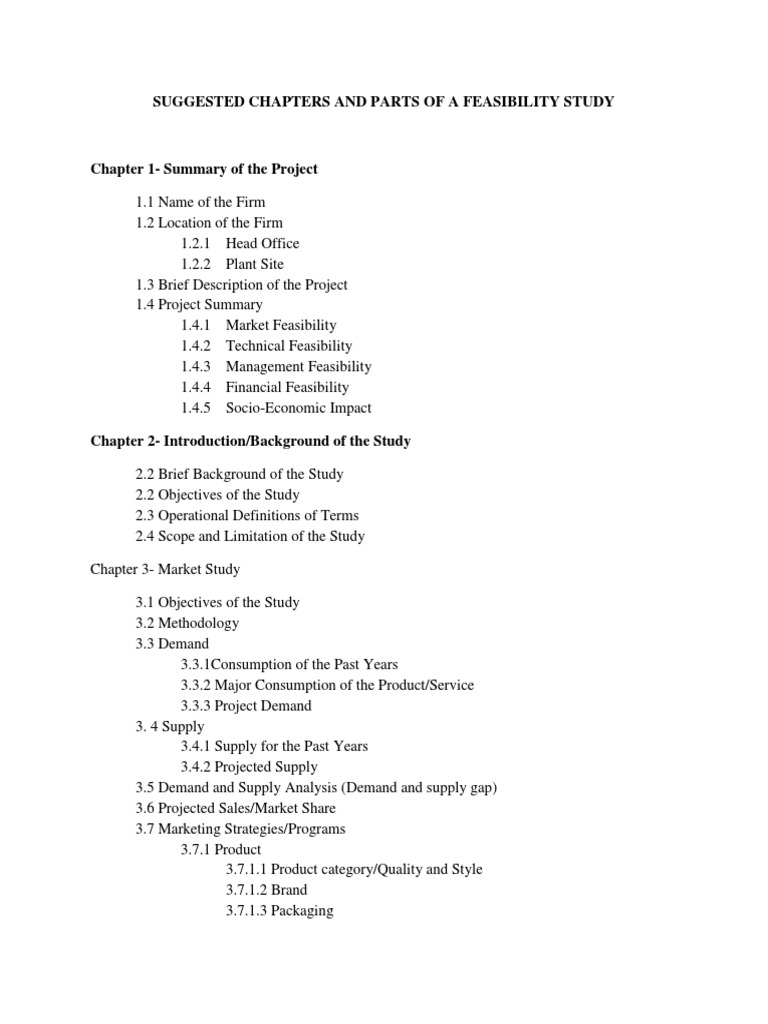 SUGGESTED CHAPTERS AND PARTS OF A FEASIBILITY STUDY

Chapter 1- Summary of the Project

1.1 Name of the Firm
1.2 Location of the Firm
1.2.1 Head Office
1.2.2 Plant Site
1.3 Brief Description of the Project
1.4 Project Summary
1.4.1 Market Feasibility
1.4.2 Technical Feasibility
1.4.3 Management Feasibility
1.4.4 Financial Feasibility
1.4.5 Socio-Economic Impact

Chapter 2- Introduction/Background of the Study

2.2 Brief Background of the Study
2.2 Objectives of the Study
2.3 Operational Definitions of Terms
2.4 Scope and Limitation of the Study

Chapter 3- Market Study

3.1 Objectives of the Study
3.2 Methodology
3.3 Demand
3.3.1Consumption of the Past Years
3.3.2 Major Consumption of the Product/Service
3.3.3 Project Demand
3. 4 Supply
3.4.1 Supply for the Past Years
3.4.2 Projected Supply
3.5 Demand and Supply Analysis (Demand and supply gap)
3.6 Projected Sales/Market Share
3.7 Marketing Strategies/Programs
3.7.1 Product
3.7.1.1 Product category/Quality and Style
3.7.1.2 Brand
3.7.1.3 Packaging